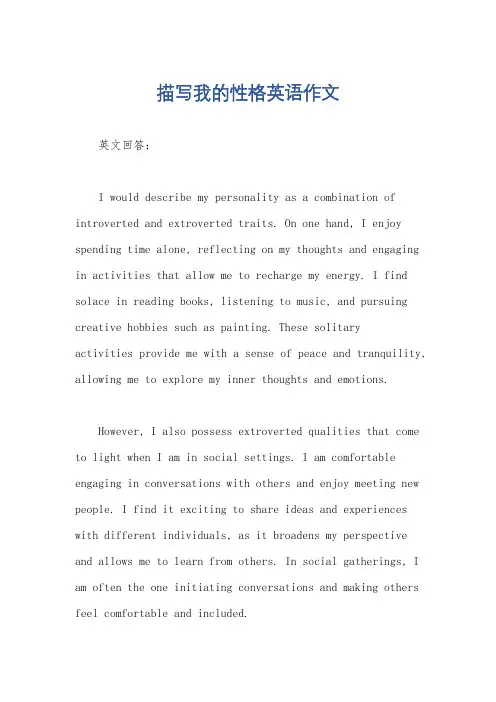 描写我的性格英语作文

英文回答：

I would describe my personality as a combination of introverted and extroverted traits. On one hand, I enjoy spending time alone, reflecting on my thoughts and engaging in activities that allow me to recharge my energy. I find solace in reading books, listening to music, and pursuing creative hobbies such as painting. These solitary activities provide me with a sense of peace and tranquility, allowing me to explore my inner thoughts and emotions.

However, I also possess extroverted qualities that come to light when I am in social settings. I am comfortable engaging in conversations with others and enjoy meeting new people. I find it exciting to share ideas and experiences with different individuals, as it broadens my perspective and allows me to learn from others. In social gatherings, I am often the one initiating conversations and making others feel comfortable and included.